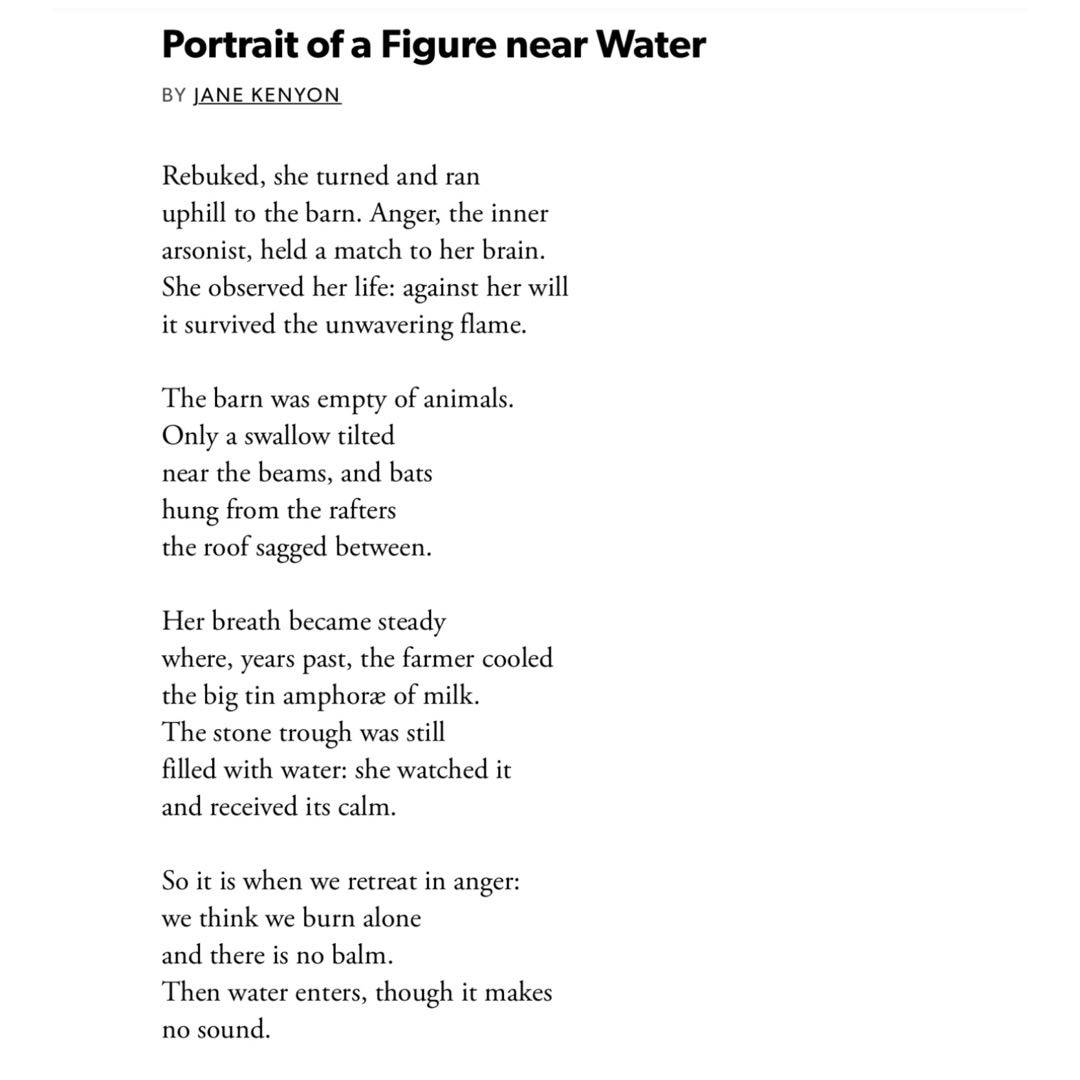 Portrait of a Figure near Water

BY JANE KENYON

Rebuked, she turned and ran
uphill to the barn. Anger, the inner
arsonist, held a match to her brain.
She observed her life: against her will
it survived the unwavering flame.

The barn was empty of animals.
Only a swallow tilted
near the beams, and bats
hung from the rafters
the roof sagged between.

Her breath became steady
where, years past, the farmer cooled
the big tin amphoræ of milk.
The stone trough was still
filled with water: she watched it
and received its calm.

So it is when we retreat in anger:
we think we burn alone
and there is no balm.
Then water enters, though it makes
no sound.